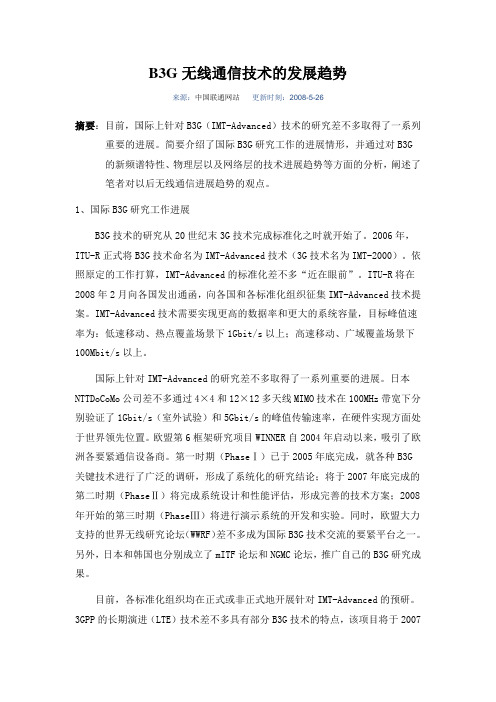 B3G 无线通信技术的发展趋势

来源：中国联通网站　更新时间：2008-5-26

摘要：目前，国际上针对 B3G（IMT-Advanced）技术的研究差不多取得了一系列重要的进展。简要介绍了国际 B3G 研究工作的进展情形，并通过对 B3G 的新频谱特性、物理层以及网络层的技术进展趋势等方面的分析，阐述了笔者对以后无线通信进展趋势的观点。

1、国际 B3G 研究工作进展

B3G 技术的研究从 20 世纪末 3G 技术完成标准化之时就开始了。2006 年，ITU-R 正式将 B3G 技术命名为 IMT-Advanced 技术（3G 技术名为 IMT-2000）。依照原定的工作打算，IMT-Advanced 的标准化差不多“近在眼前”。ITU-R 将在 2008 年 2 月向各国发出通函，向各国和各标准化组织征集 IMT-Advanced 技术提案。IMT-Advanced 技术需要实现更高的数据率和更大的系统容量，目标峰值速率为：低速移动、热点覆盖场景下 1Gbit/s 以上；高速移动、广域覆盖场景下 100Mbit/s 以上。

国际上针对 IMT-Advanced 的研究差不多取得了一系列重要的进展。日本 NTTDoCoMo 公司差不多通过 4×4 和 12×12 多天线 MIMO 技术在 100MHz 带宽下分别验证了 1Gbit/s（室外试验）和 5Gbit/s 的峰值传输速率，在硬件实现方面处于世界领先位置。欧盟第 6 框架研究项目 WINNER 自 2004 年启动以来，吸引了欧洲各要紧通信设备商。第一时期（PhaseⅠ）已于 2005 年底完成，就各种 B3G 关键技术进行了广泛的调研，形成了系统化的研究结论；将于 2007 年底完成的第二时期（PhaseⅡ）将完成系统设计和性能评估，形成完善的技术方案；2008 年开始的第三时期（PhaseⅢ）将进行演示系统的开发和实验。同时，欧盟大力支持的世界无线研究论坛(WWRF)差不多成为国际 B3G 技术交流的要紧平台之一。另外，日本和韩国也分别成立了 mITF 论坛和 NGMC 论坛，推广自己的 B3G 研究成果。

目前，各标准化组织均在正式或非正式地开展针对 IMT-Advanced 的预研。3GPP 的长期演进（LTE）技术差不多具有部分 B3G 技术的特点，该项目将于 2007